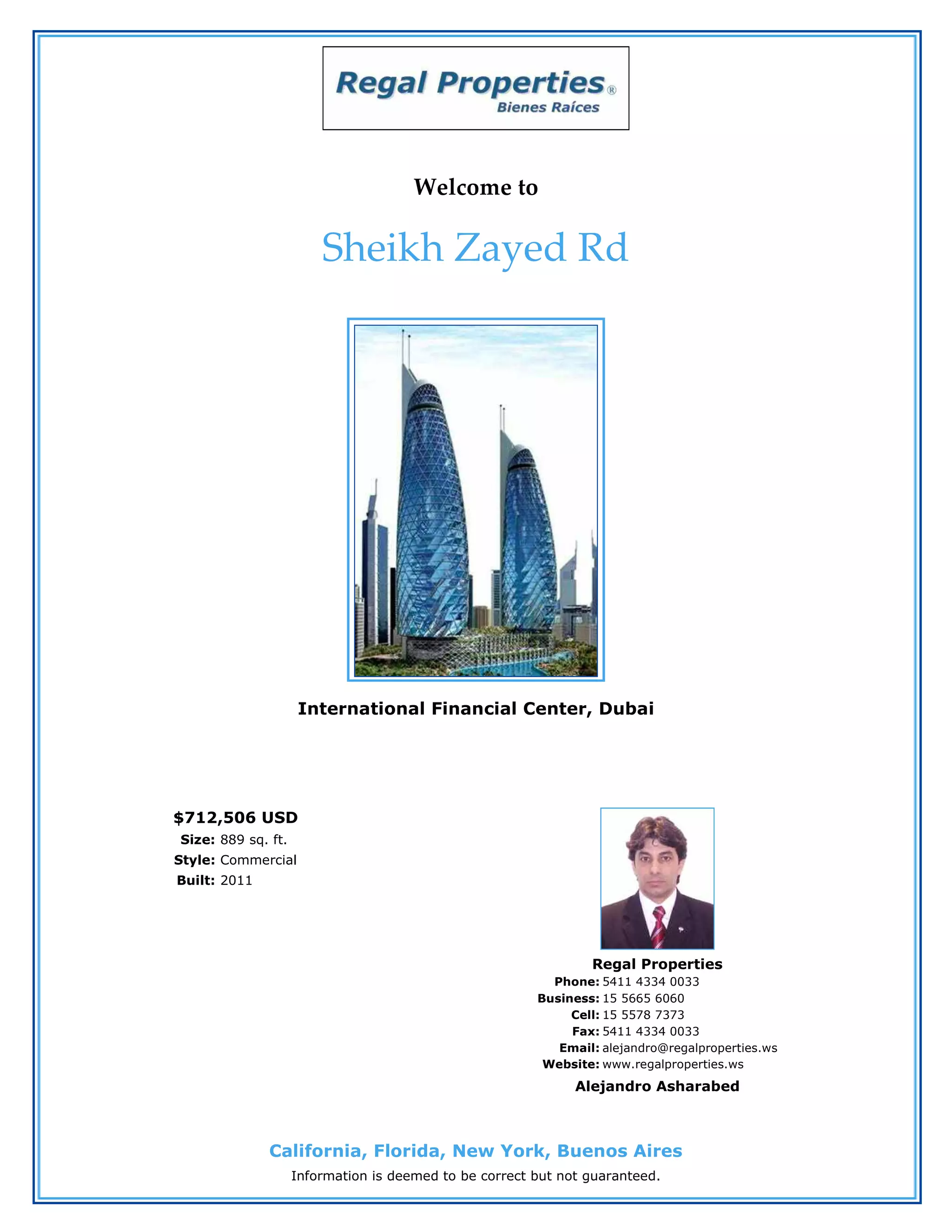 Regal Properties®
Bienes Raíces

Welcome to

Sheikh Zayed Rd

International Financial Center, Dubai

$712,506 USD
Size: 889 sq. ft.
Style: Commercial
Built: 2011

Regal Properties
Phone: 5411 4334 0033
Business: 15 5665 6060
Cell: 15 5578 7373
Fax: 5411 4334 0033
Email: alejandro@regalproperties.ws
Website: www.regalproperties.ws
Alejandro Asharabed

California, Florida, New York, Buenos Aires
Information is deemed to be correct but not guaranteed.